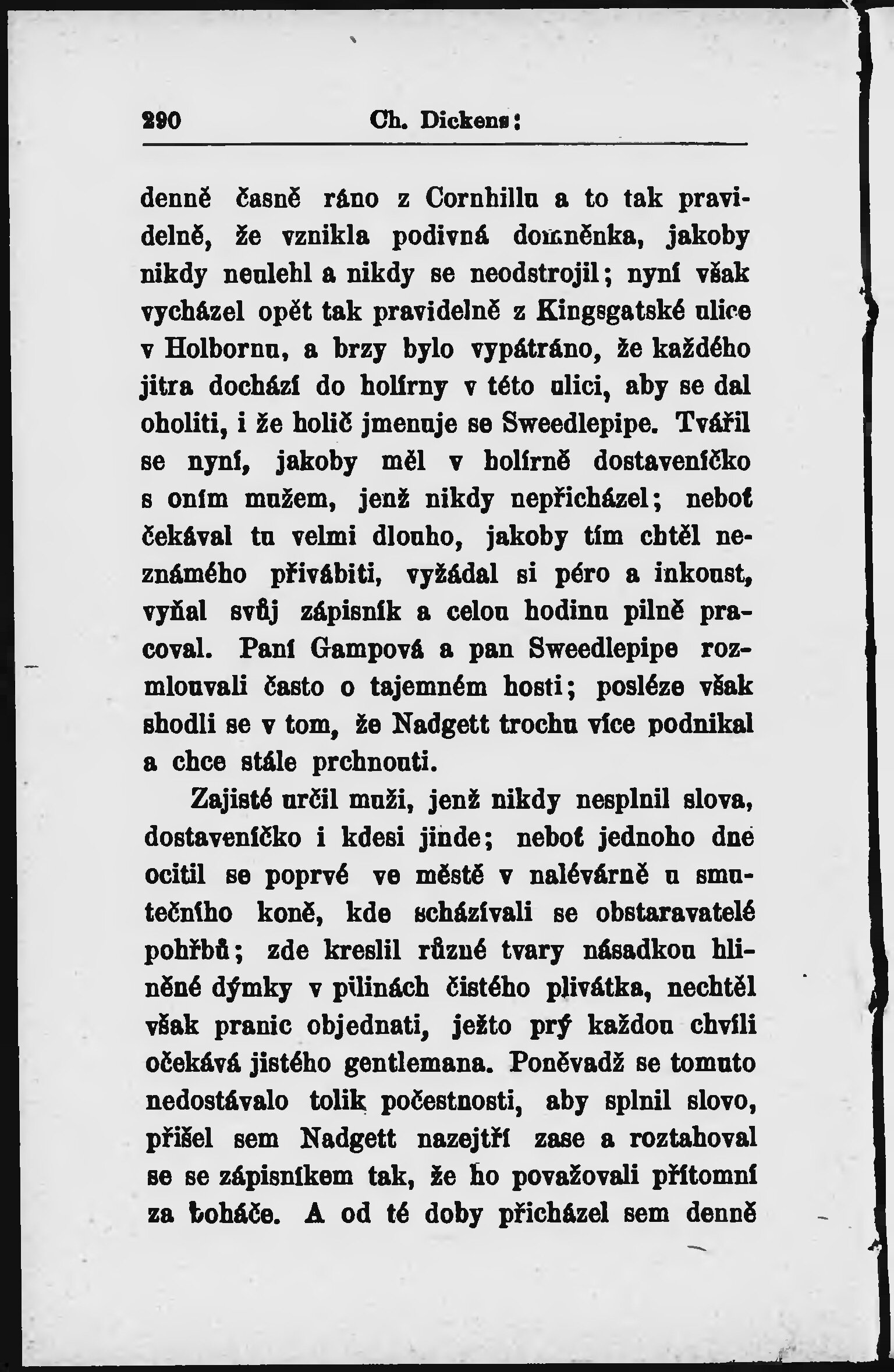 290 Ch. Dickens:

denně časně ráno z Cornhillu a to tak pravidelně, že vznikla podivná domněnka, jakoby nikdy neulehl a nikdy se neodstrojil; nyní však vycházel opět tak pravidelně z Kingsgatské ulice v Holbornu, a brzy bylo vypátráno, že každého jitra dochází do holírny v této ulici, aby se dal oholiti, i že holič jmenuje se Sweedlepipe. Tvářil se nyní, jakoby měl v holírně dostaveníčko s oním mužem, jenž nikdy nepřicházel; neboť čekával tu velmi dlouho, jakoby tím chtěl neznámého přivábiti, vyžádal si péro a inkoust, vyňal svůj zápisník a celou hodinu pilně pracoval. Paní Gampová a pan Sweedlepipe rozmlouvali často o tajemném hosti; posléze však shodli se v tom, že Nadgett trochu více podnikal a chce stále prchnouti.

Zajisté určil muži, jenž nikdy nesplnil slova, dostaveníčko i kdesi jinde; neboť jednoho dne ocitil se poprvé ve městě v nalévárně u smutečního koně, kde scházívali se obstaravatelé pohřbů; zde kreslil různé tvary násadkou hliněné dýmky v pilinách čistého plivátka, nechtěl však pranic objednati, ježto prý každou chvíli očekává jistého gentlemana. Poněvadž se tomuto nedostávalo tolik počestnosti, aby splnil slovo, přišel sem Nadgett nazejtří zase a roztahoval se se zápisníkem tak, že ho považovali přítomní za boháče. A od té doby přicházel sem denně